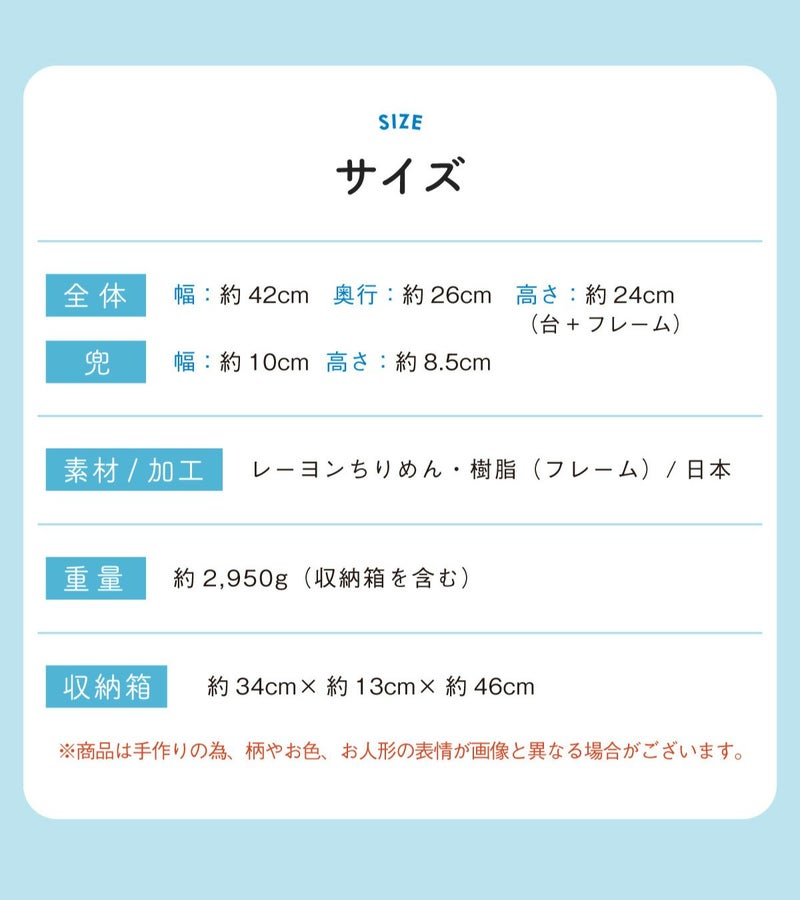 SIZE

サイズ

全体 幅:約42cm 奥行:約26cm 高さ:約24cm
(台+フレーム)

兜 幅:約10cm 高さ:約8.5cm

素材/加工 レーヨンちりめん・樹脂(フレーム)/日本

重量 約2,950g(収納箱を含む)

収納箱 約34cm×約13cm×約46cm

※商品は手作りの為、柄やお色、お人形の表情が画像と異なる場合がございます。